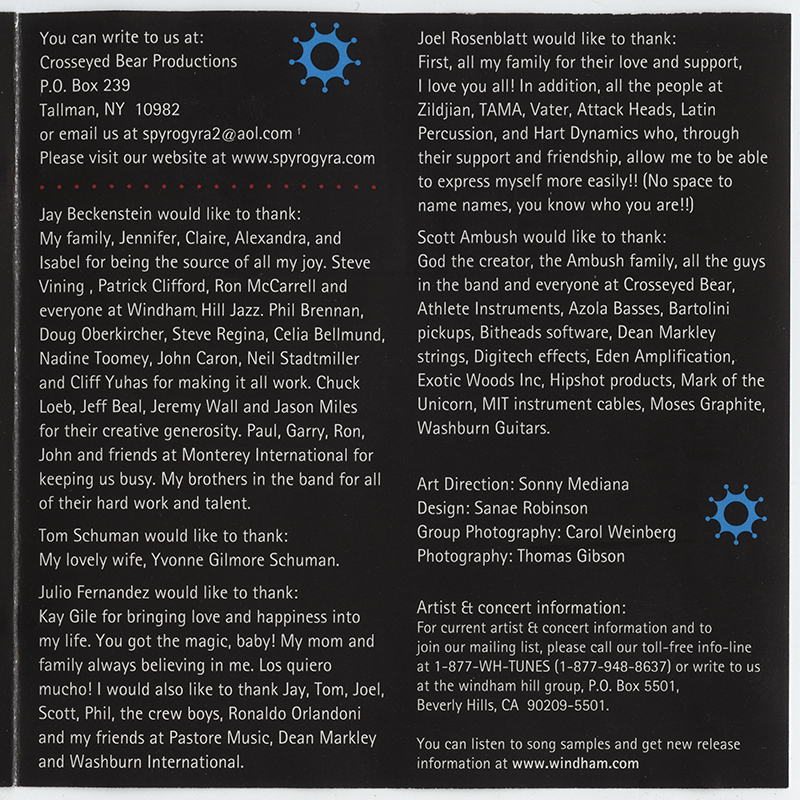 You can write to us at:
Crosseyed Bear Productions
P.O. Box 239
Tallman, NY 10982
or email us at spyrogyra2@aol.com
Please visit our website at www.spyrogyra.com

Jay Beckenstein would like to thank:
My family, Jennifer, Claire, Alexandra, and Isabel for being the source of all my joy. Steve Vining , Patrick Clifford, Ron McCarrell and everyone at Windham Hill Jazz. Phil Brennan, Doug Oberkircher, Steve Regina, Celia Bellmund, Nadine Toomey, John Caron, Neil Stadtmiller and Cliff Yuhas for making it all work. Chuck Loeb, Jeff Beal, Jeremy Wall and Jason Miles for their creative generosity. Paul, Garry, Ron, John and friends at Monterey International for keeping us busy. My brothers in the band for all of their hard work and talent.

Tom Schuman would like to thank:
My lovely wife, Yvonne Gilmore Schuman.

Julio Fernandez would like to thank:
Kay Gile for bringing love and happiness into my life. You got the magic, baby! My mom and family always believing in me. Los quiero mucho! I would also like to thank Jay, Tom, Joel, Scott, Phil, the crew boys, Ronaldo Orlandoni and my friends at Pastore Music, Dean Markley and Washburn International.

Joel Rosenblatt would like to thank:
First, all my family for their love and support, I love you all! In addition, all the people at Zildjian, TAMA, Vater, Attack Heads, Latin Percussion, and Hart Dynamics who, through their support and friendship, allow me to be able to express myself more easily!! (No space to name names, you know who you are!!)

Scott Ambush would like to thank:
God the creator, the Ambush family, all the guys in the band and everyone at Crosseyed Bear, Athlete Instruments, Azola Basses, Bartolini pickups, Bitheads software, Dean Markley strings, Digitech effects, Eden Amplification, Exotic Woods Inc, Hipshot products, Mark of the Unicorn, MIT instrument cables, Moses Graphite, Washburn Guitars.

Art Direction: Sonny Mediana
Design: Sanae Robinson
Group Photography: Carol Weinberg
Photography: Thomas Gibson

Artist & concert information:
For current artist & concert information and to join our mailing list, please call our toll-free info-line at 1-877-WH-TUNES (1-877-948-8637) or write to us at the windham hill group, P.O. Box 5501, Beverly Hills, CA 90209-5501.

You can listen to song samples and get new release information at www.windham.com